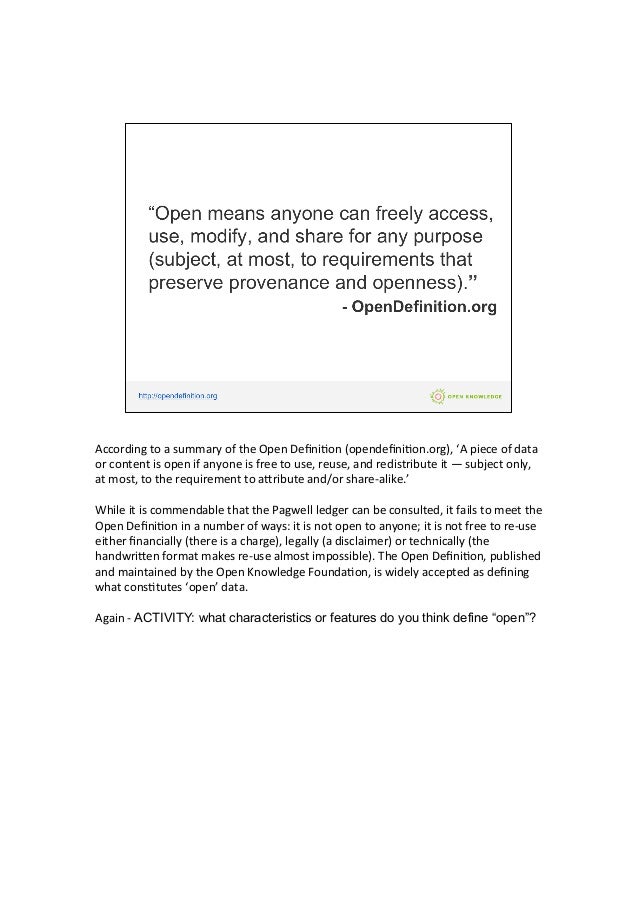 “Open means anyone can freely access, use, modify, and share for any purpose (subject, at most, to requirements that preserve provenance and openness).”
- OpenDefinition.org

http://opendefinition.org

OPEN KNOWLEDGE

According to a summary of the Open Definition (opendefinition.org), ‘A piece of data or content is open if anyone is free to use, reuse, and redistribute it — subject only, at most, to the requirement to attribute and/or share-alike.’

While it is commendable that the Pagwell ledger can be consulted, it fails to meet the Open Definition in a number of ways: it is not open to anyone; it is not free to re-use either financially (there is a charge), legally (a disclaimer) or technically (the handwritten format makes re-use almost impossible). The Open Definition, published and maintained by the Open Knowledge Foundation, is widely accepted as defining what constitutes ‘open’ data.

Again - ACTIVITY: what characteristics or features do you think define “open”?